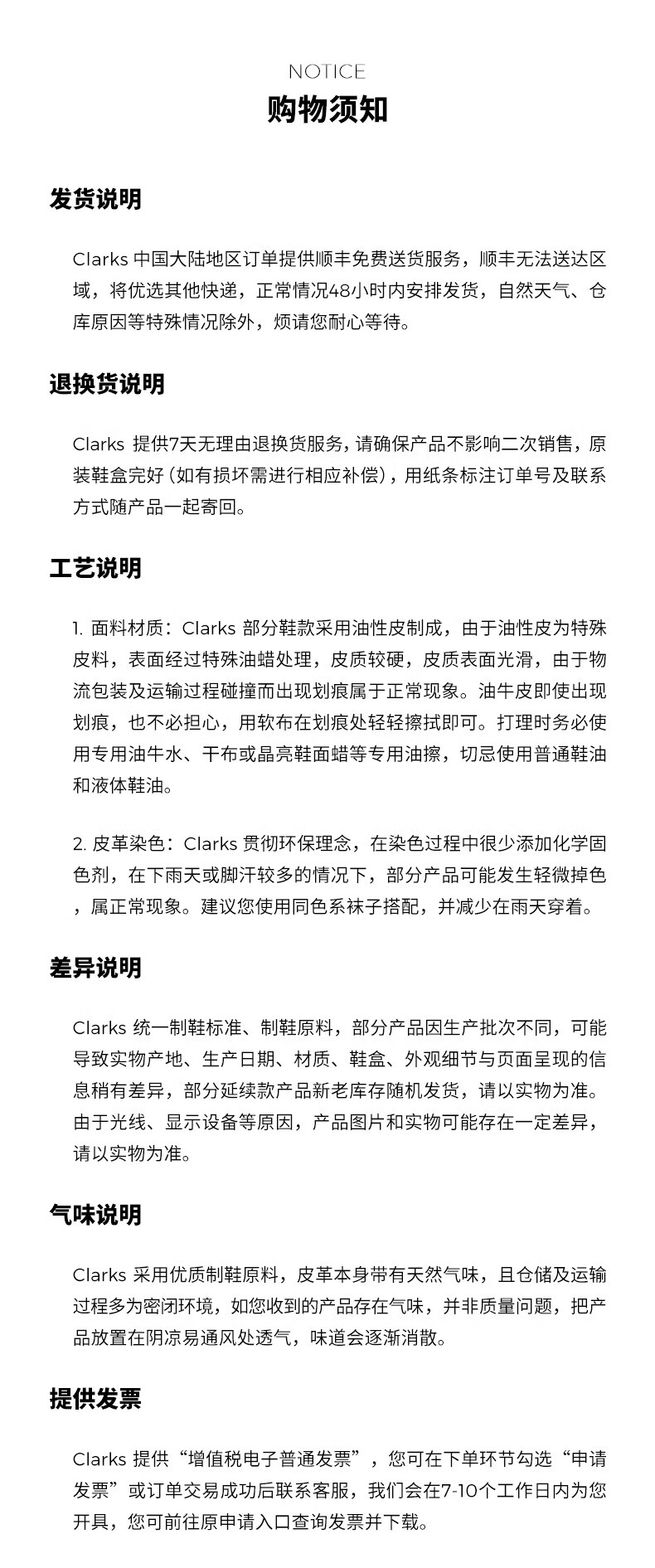 NOTICE
购物须知

发货说明

Clarks 中国大陆地区订单提供顺丰免费送货服务，顺丰无法送达区域，将优选其他快递，正常情况48小时内安排发货，自然天气、仓库原因等特殊情况除外，烦请您耐心等待。

退换货说明

Clarks 提供7天无理由退换货服务，请确保产品不影响二次销售，原装鞋盒完好（如有损坏需进行相应补偿），用纸条标注订单号及联系方式随产品一起寄回。

工艺说明

1. 面料材质：Clarks 部分鞋款采用油性皮制成，由于油性皮为特殊皮料，表面经过特殊油蜡处理，皮质较硬，皮质表面光滑，由于物流包装及运输过程碰撞而出现划痕属于正常现象。油牛皮即使出现划痕，也不必担心，用软布在划痕处轻轻擦拭即可。打理时务必使用专用油牛水、干布或晶亮鞋面蜡等专用油擦，切忌使用普通鞋油和液体鞋油。

2. 皮革染色：Clarks 贯彻环保理念，在染色过程中很少添加化学固色剂，在下雨天或脚汗较多的情况下，部分产品可能发生轻微掉色，属正常现象。建议您使用同色系袜子搭配，并减少在雨天穿着。

差异说明

Clarks 统一制鞋标准、制鞋原料，部分产品因生产批次不同，可能导致实物产地、生产日期、材质、鞋盒、外观细节与页面呈现的信息稍有差异，部分延续款产品新老库存随机发货，请以实物为准。由于光线、显示设备等原因，产品图片和实物可能存在一定差异，请以实物为准。

气味说明

Clarks 采用优质制鞋原料，皮革本身带有天然气味，且仓储及运输过程多为密闭环境，如您收到的产品存在气味，并非质量问题，把产品放置在阴凉易通风处透气，味道会逐渐消散。

提供发票

Clarks 提供“增值税电子普通发票”，您可在下单环节勾选“申请发票”或订单交易成功后联系客服，我们会在7-10个工作日内为您开具，您可前往原申请入口查询发票并下载。